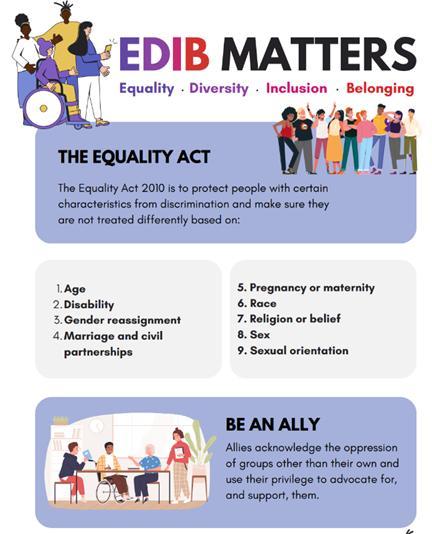 EDIB MATTERS

Equality · Diversity · Inclusion · Belonging

THE EQUALITY ACT

The Equality Act 2010 is to protect people with certain characteristics from discrimination and make sure they are not treated differently based on:

1. Age
2. Disability
3. Gender reassignment
4. Marriage and civil partnerships

5. Pregnancy or maternity
6. Race
7. Religion or belief
8. Sex
9. Sexual orientation

BE AN ALLY

Allies acknowledge the oppression of groups other than their own and use their privilege to advocate for, and support, them.